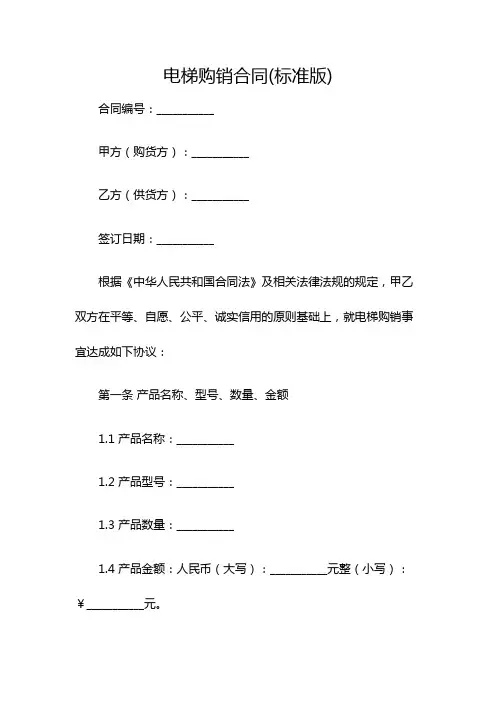 电梯购销合同(标准版)

合同编号：__________

甲方（购货方）：__________

乙方（供货方）：__________

签订日期：__________

根据《中华人民共和国合同法》及相关法律法规的规定，甲乙双方在平等、自愿、公平、诚实信用的原则基础上，就电梯购销事宜达成如下协议：

第一条 产品名称、型号、数量、金额

1.1 产品名称：__________

1.2 产品型号：__________

1.3 产品数量：__________

1.4 产品金额：人民币（大写）：__________元整（小写）：￥__________元。